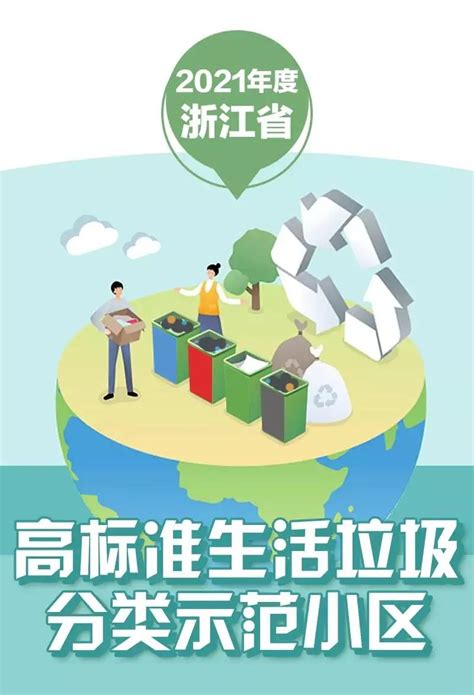 2021年度
浙江省

高标准生活垃圾
分类示范小区